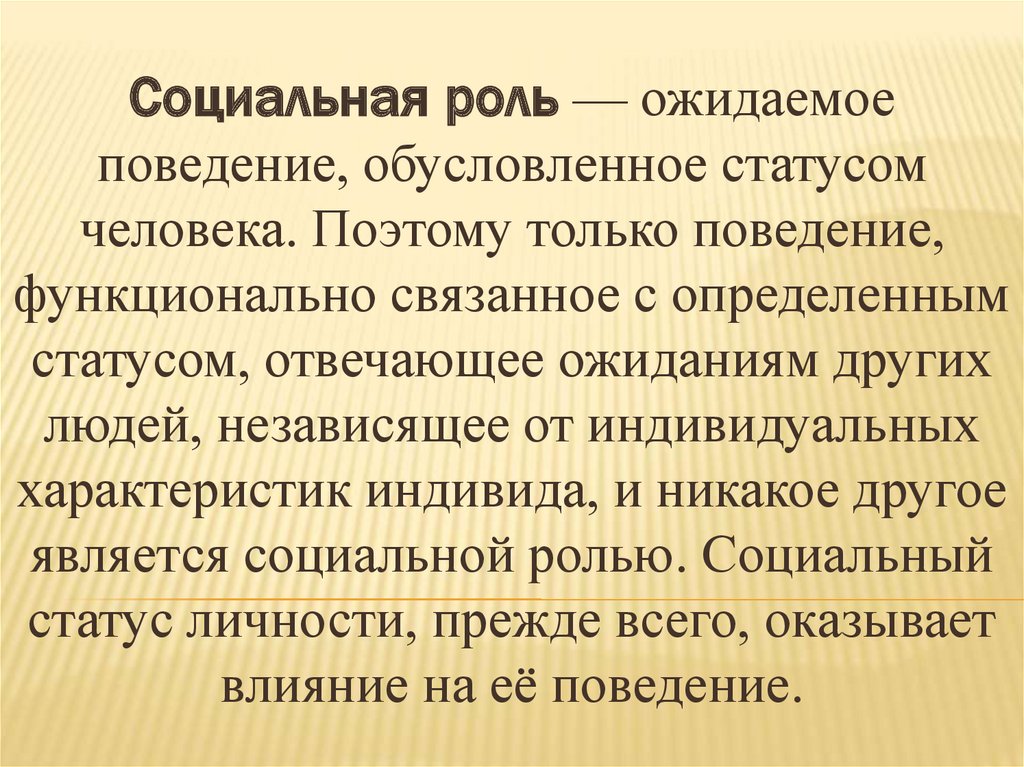 Социальная роль — ожидаемое поведение, обусловленное статусом человека. Поэтому только поведение, функционально связанное с определенным статусом, отвечающее ожиданиям других людей, независящее от индивидуальных характеристик индивида, и никакое другое является социальной ролью. Социальный статус личности, прежде всего, оказывает влияние на её поведение.